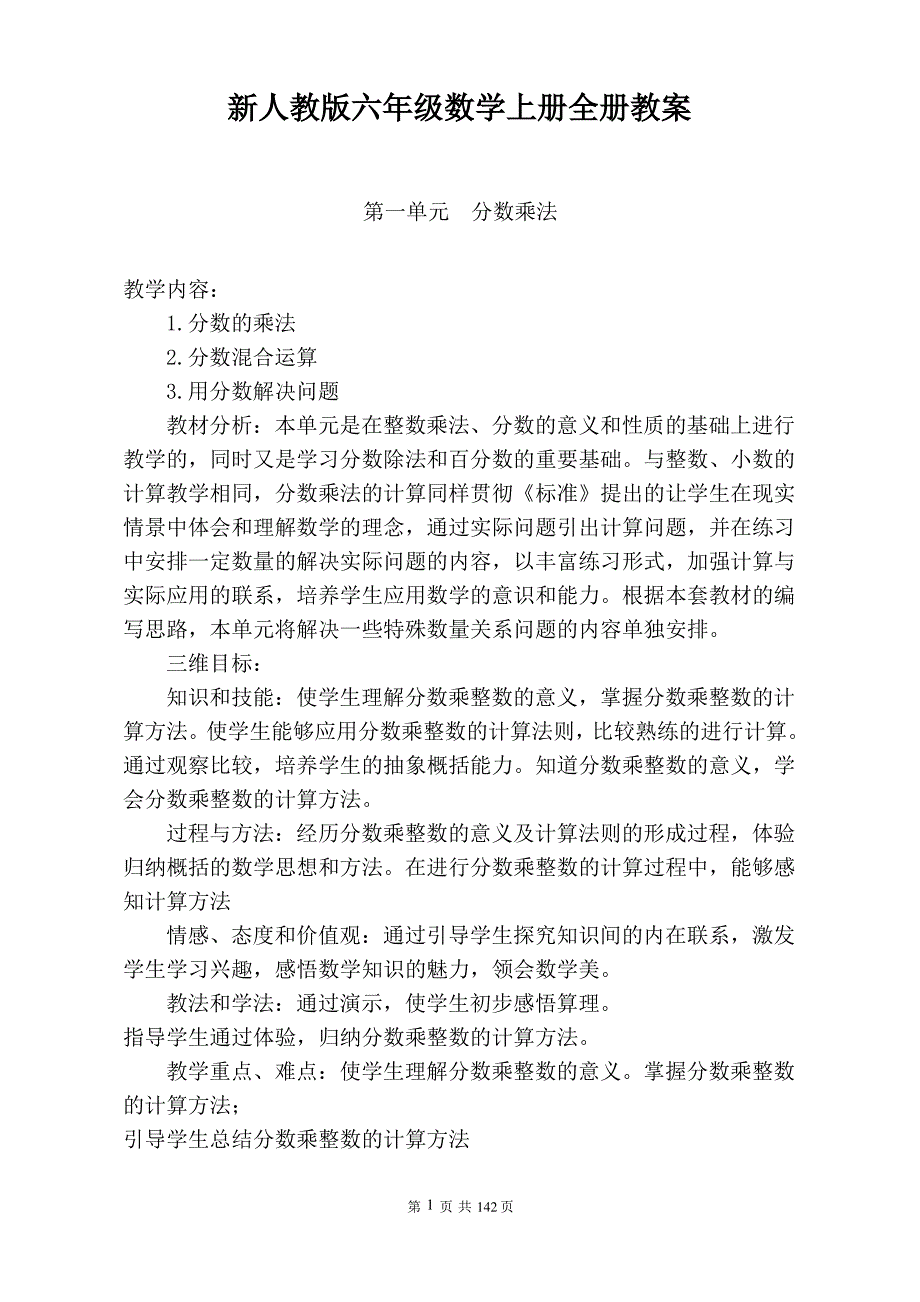 新人教版六年级数学上册全册教案

第一单元　分数乘法

教学内容：

1.分数的乘法

2.分数混合运算

3.用分数解决问题

教材分析：本单元是在整数乘法、分数的意义和性质的基础上进行教学的，同时又是学习分数除法和百分数的重要基础。与整数、小数的计算教学相同，分数乘法的计算同样贯彻《标准》提出的让学生在现实情景中体会和理解数学的理念，通过实际问题引出计算问题，并在练习中安排一定数量的解决实际问题的内容，以丰富练习形式，加强计算与实际应用的联系，培养学生应用数学的意识和能力。根据本套教材的编写思路，本单元将解决一些特殊数量关系问题的内容单独安排。

三维目标：

知识和技能：使学生理解分数乘整数的意义，掌握分数乘整数的计算方法。使学生能够应用分数乘整数的计算法则，比较熟练的进行计算。通过观察比较，培养学生的抽象概括能力。知道分数乘整数的意义，学会分数乘整数的计算方法。

过程与方法：经历分数乘整数的意义及计算法则的形成过程，体验归纳概括的数学思想和方法。在进行分数乘整数的计算过程中，能够感知计算方法

情感、态度和价值观：通过引导学生探究知识间的内在联系，激发学生学习兴趣，感悟数学知识的魅力，领会数学美。

教法和学法：通过演示，使学生初步感悟算理。
指导学生通过体验，归纳分数乘整数的计算方法。

教学重点、难点：使学生理解分数乘整数的意义。掌握分数乘整数的计算方法；
引导学生总结分数乘整数的计算方法

第 1 页 共 142 页